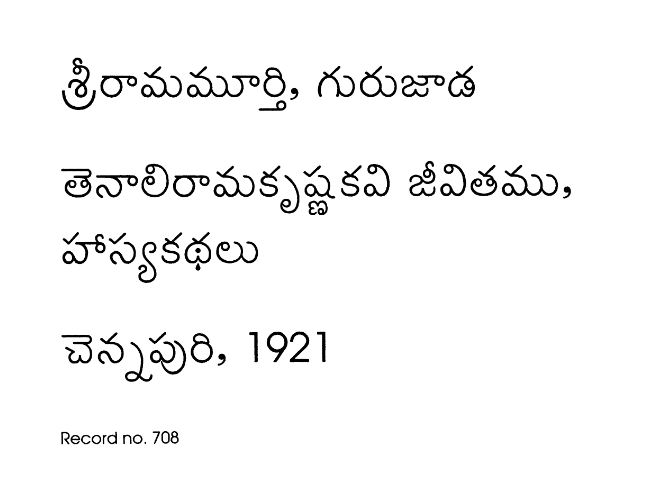 శ్రీరామమూర్తి, గురుజాడ

తెనాలిరామకృష్ణకవి జీవితము, హాస్యకథలు

చెన్నపురి, 1921

Record no. 708